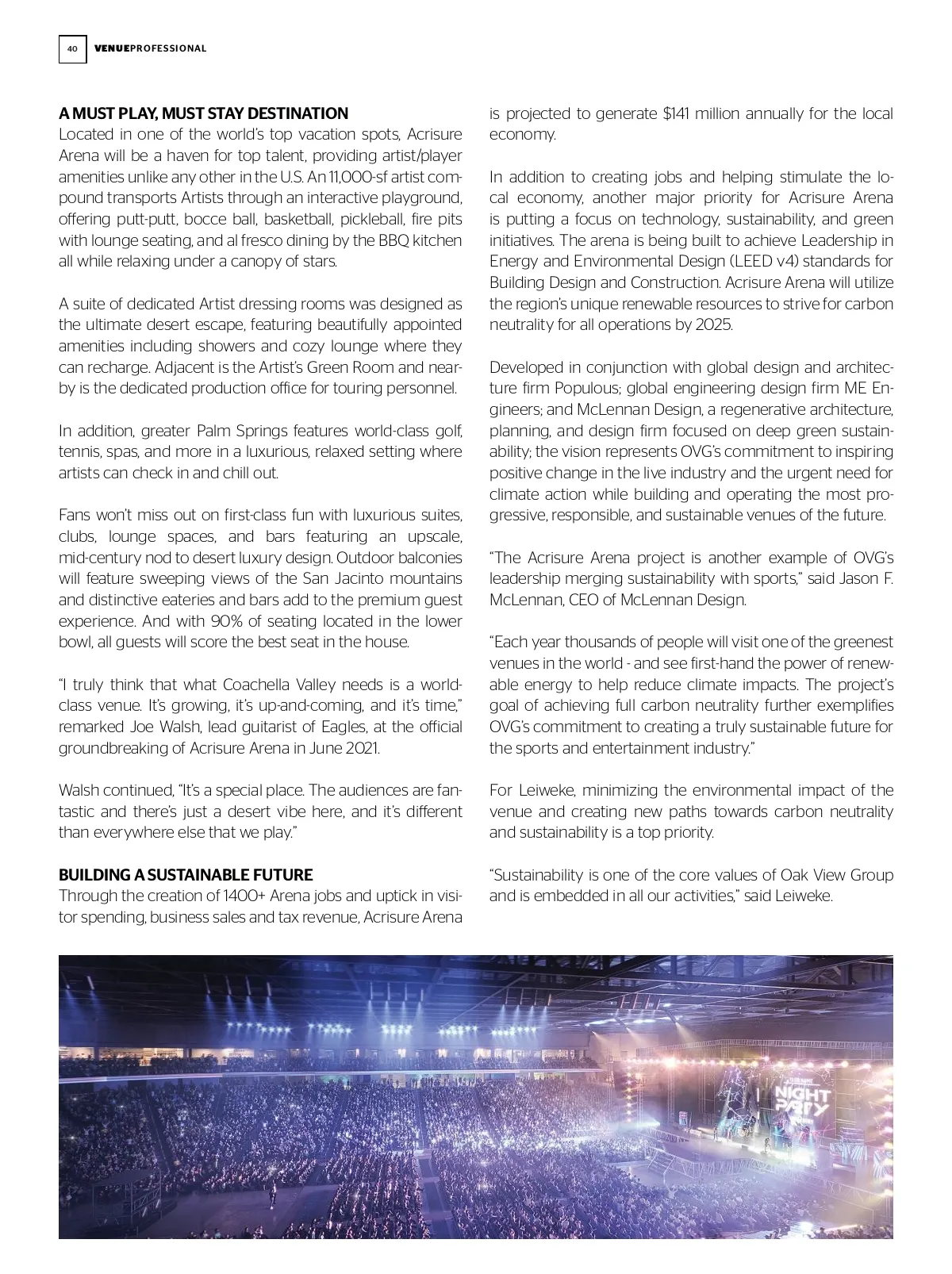 40 VENUEPROFESSIONAL

A MUST PLAY, MUST STAY DESTINATION
Located in one of the world's top vacation spots, Acrisure Arena will be a haven for top talent, providing artist/player amenities unlike any other in the U.S. An 11,000-sf artist compound transports Artists through an interactive playground, offering putt-putt, bocce ball, basketball, pickleball, fire pits with lounge seating, and al fresco dining by the BBQ kitchen all while relaxing under a canopy of stars.

A suite of dedicated Artist dressing rooms was designed as the ultimate desert escape, featuring beautifully appointed amenities including showers and cozy lounge where they can recharge. Adjacent is the Artist's Green Room and nearby is the dedicated production office for touring personnel.

In addition, greater Palm Springs features world-class golf, tennis, spas, and more in a luxurious, relaxed setting where artists can check in and chill out.

Fans won't miss out on first-class fun with luxurious suites, clubs, lounge spaces, and bars featuring an upscale, mid-century nod to desert luxury design. Outdoor balconies will feature sweeping views of the San Jacinto mountains and distinctive eateries and bars add to the premium guest experience. And with 90% of seating located in the lower bowl, all guests will score the best seat in the house.

"I truly think that what Coachella Valley needs is a world-class venue. It's growing, it's up-and-coming, and it's time," remarked Joe Walsh, lead guitarist of Eagles, at the official groundbreaking of Acrisure Arena in June 2021.

Walsh continued, "It's a special place. The audiences are fantastic and there's just a desert vibe here, and it's different than everywhere else that we play."

BUILDING A SUSTAINABLE FUTURE
Through the creation of 1400+ Arena jobs and uptick in visitor spending, business sales and tax revenue, Acrisure Arena is projected to generate $141 million annually for the local economy.

In addition to creating jobs and helping stimulate the local economy, another major priority for Acrisure Arena is putting a focus on technology, sustainability, and green initiatives. The arena is being built to achieve Leadership in Energy and Environmental Design (LEED v4) standards for Building Design and Construction. Acrisure Arena will utilize the region's unique renewable resources to strive for carbon neutrality for all operations by 2025.

Developed in conjunction with global design and architecture firm Populous; global engineering design firm ME Engineers; and McLennan Design, a regenerative architecture, planning, and design firm focused on deep green sustainability; the vision represents OVG's commitment to inspiring positive change in the live industry and the urgent need for climate action while building and operating the most progressive, responsible, and sustainable venues of the future.

"The Acrisure Arena project is another example of OVG's leadership merging sustainability with sports," said Jason F. McLennan, CEO of McLennan Design.

"Each year thousands of people will visit one of the greenest venues in the world - and see first-hand the power of renewable energy to help reduce climate impacts. The project's goal of achieving full carbon neutrality further exemplifies OVG's commitment to creating a truly sustainable future for the sports and entertainment industry."

For Leiweke, minimizing the environmental impact of the venue and creating new paths towards carbon neutrality and sustainability is a top priority.

"Sustainability is one of the core values of Oak View Group and is embedded in all our activities," said Leiweke.

NIGHT PARTY